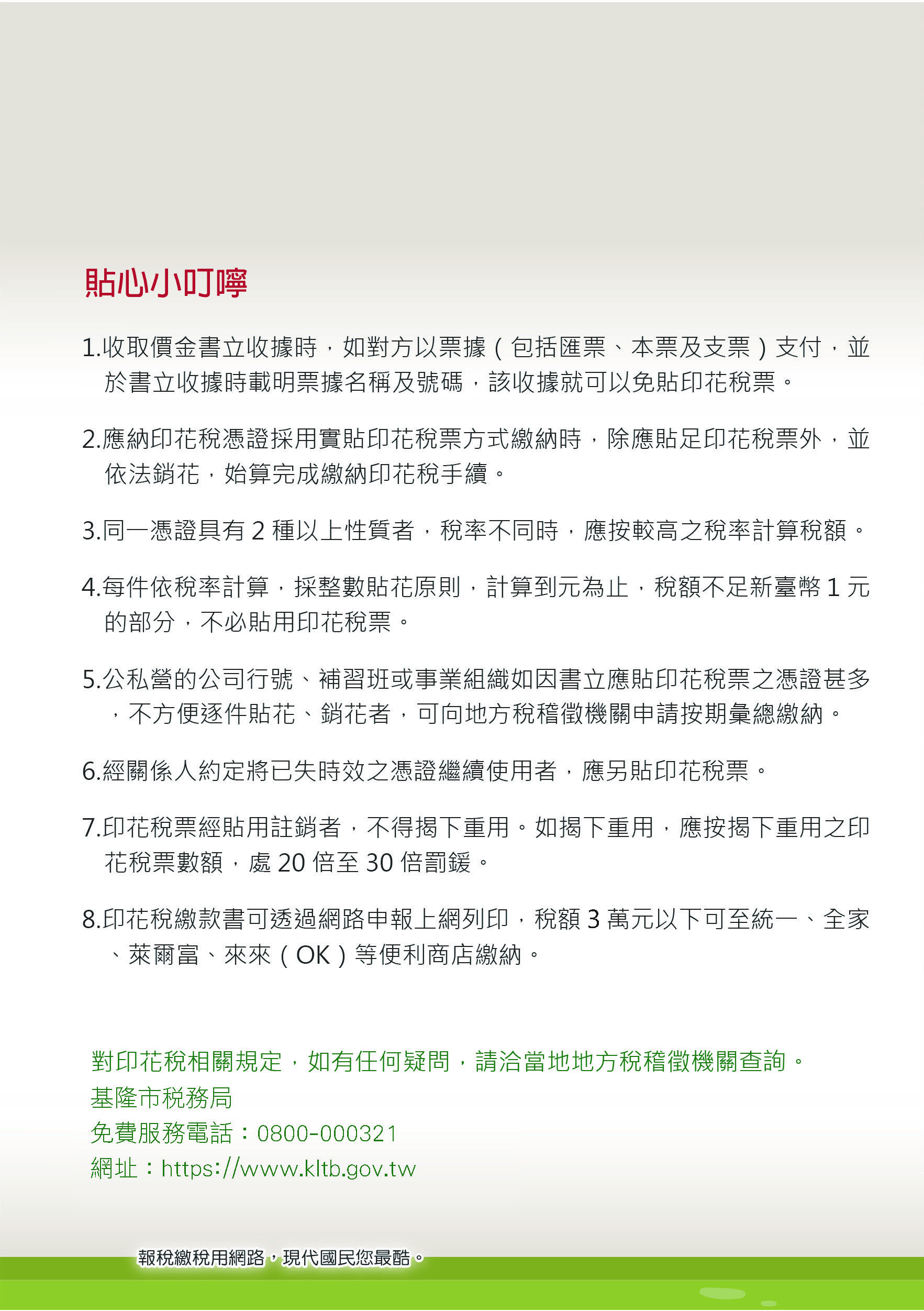 貼心小叮嚀

1.收取價金書立收據時，如對方以票據（包括匯票、本票及支票）支付，並於書立收據時載明票據名稱及號碼，該收據就可以免貼印花稅票。

2.應納印花稅憑證採用實貼印花稅票方式繳納時，除應貼足印花稅票外，並依法銷花，始算完成繳納印花稅手續。

3.同一憑證具有 2 種以上性質者，稅率不同時，應按較高之稅率計算稅額。

4.每件依稅率計算，採整數貼花原則，計算到元為止，稅額不足新臺幣 1 元的部分，不必貼用印花稅票。

5.公私營的公司行號、補習班或事業組織如因書立應貼印花稅票之憑證甚多，不方便逐件貼花、銷花者，可向地方稅稽徵機關申請按期彙總繳納。

6.經關係人約定將已失時效之憑證繼續使用者，應另貼印花稅票。

7.印花稅票經貼用註銷者，不得揭下重用。如揭下重用，應按揭下重用之印花稅票數額，處 20 倍至 30 倍罰鍰。

8.印花稅繳款書可透過網路申報上網列印，稅額 3 萬元以下可至統一、全家、萊爾富、來來（OK）等便利商店繳納。

對印花稅相關規定，如有任何疑問，請洽當地地方稅稽徵機關查詢。
基隆市稅務局
免費服務電話：0800-000321
網址：https://www.kltb.gov.tw

報稅繳稅用網路，現代國民您最酷。